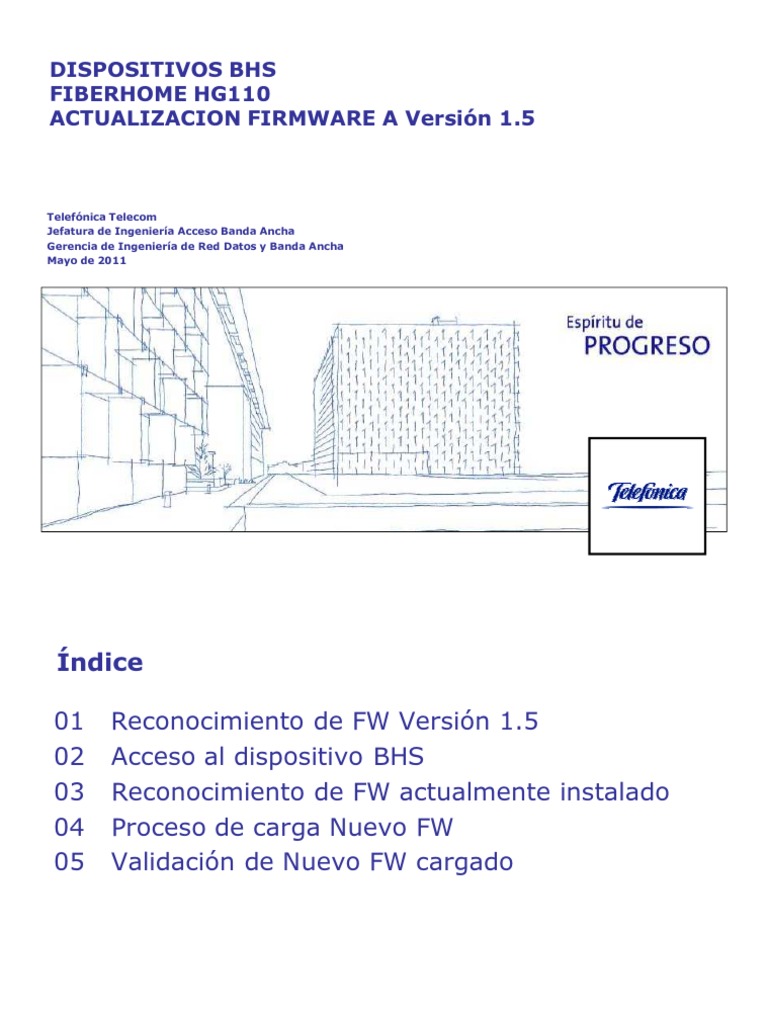 DISPOSITIVOS BHS
FIBERHOME HG110
ACTUALIZACION FIRMWARE A Versión 1.5

Telefónica Telecom
Jefatura de Ingeniería Acceso Banda Ancha
Gerencia de Ingeniería de Red Datos y Banda Ancha
Mayo de 2011

Espíritu de
PROGRESO

Telefónica

Índice

01 Reconocimiento de FW Versión 1.5
02 Acceso al dispositivo BHS
03 Reconocimiento de FW actualmente instalado
04 Proceso de carga Nuevo FW
05 Validación de Nuevo FW cargado